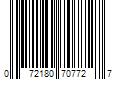 0 72180 70772 7